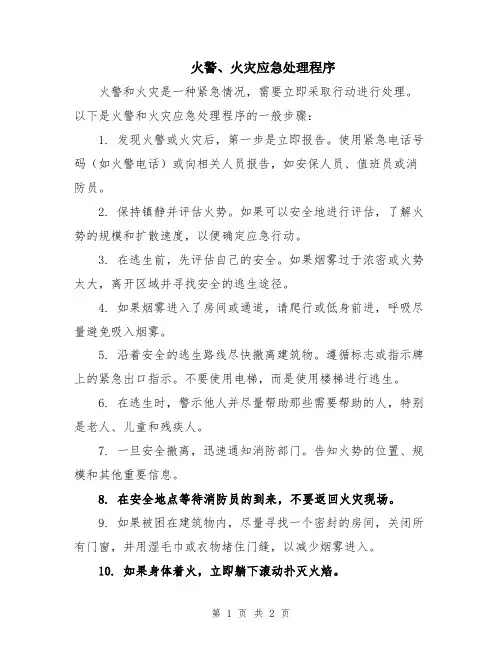 火警、火灾应急处理程序

火警和火灾是一种紧急情况，需要立即采取行动进行处理。以下是火警和火灾应急处理程序的一般步骤：

1. 发现火警或火灾后，第一步是立即报告。使用紧急电话号码（如火警电话）或向相关人员报告，如安保人员、值班员或消防员。

2. 保持镇静并评估火势。如果可以安全地进行评估，了解火势的规模和扩散速度，以便确定应急行动。

3. 在逃生前，先评估自己的安全。如果烟雾过于浓密或火势太大，离开区域并寻找安全的逃生途径。

4. 如果烟雾进入了房间或通道，请爬行或低身前进，呼吸尽量避免吸入烟雾。

5. 沿着安全的逃生路线尽快撤离建筑物。遵循标志或指示牌上的紧急出口指示。不要使用电梯，而是使用楼梯进行逃生。

6. 在逃生时，警示他人并尽量帮助那些需要帮助的人，特别是老人、儿童和残疾人。

7. 一旦安全撤离，迅速通知消防部门。告知火势的位置、规模和其他重要信息。

8. 在安全地点等待消防员的到来，不要返回火灾现场。

9. 如果被困在建筑物内，尽量寻找一个密封的房间，关闭所有门窗，并用湿毛巾或衣物堵住门缝，以减少烟雾进入。

10. 如果身体着火，立即躺下滚动扑灭火焰。

第 1 页 共 2 页